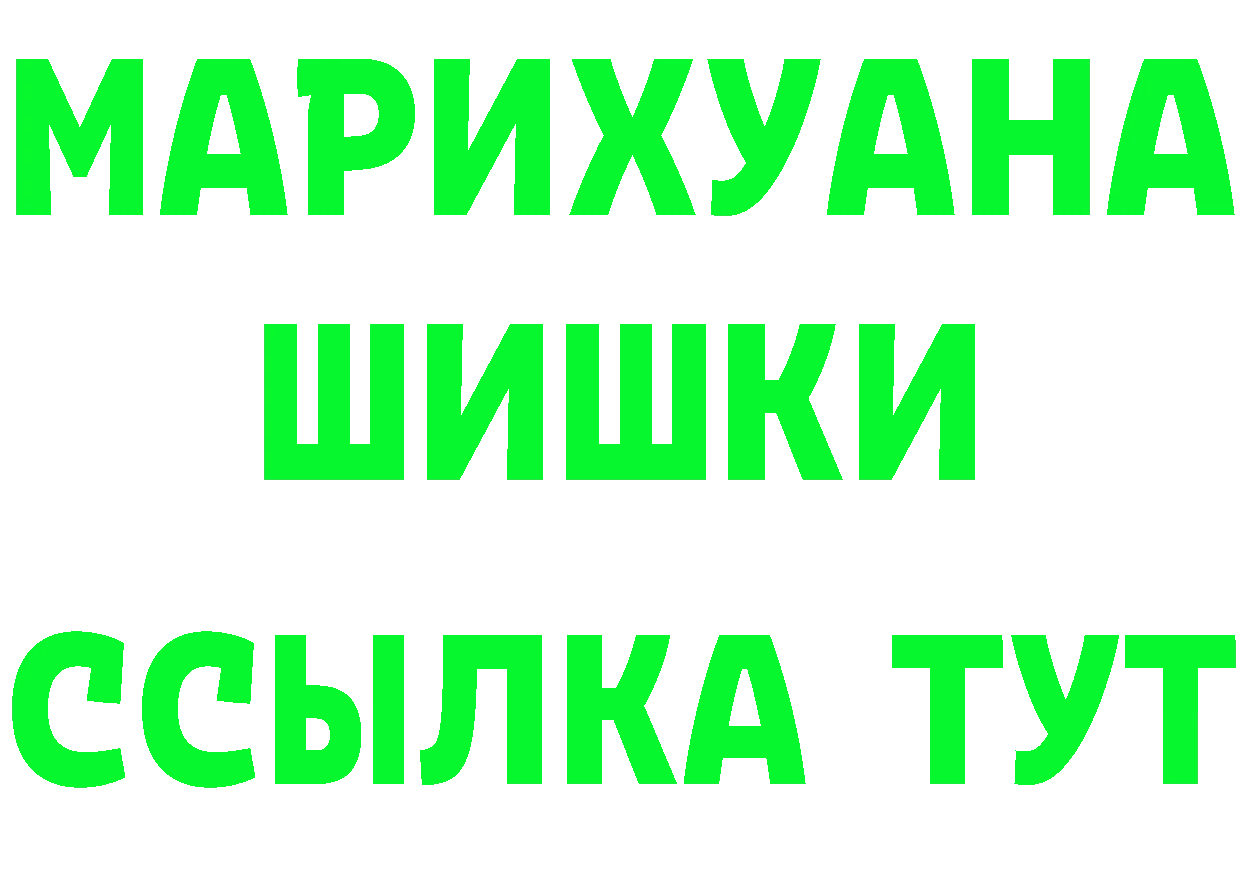 МАРИХУАНА
ШИШКИ
ССЫЛКА ТУТ